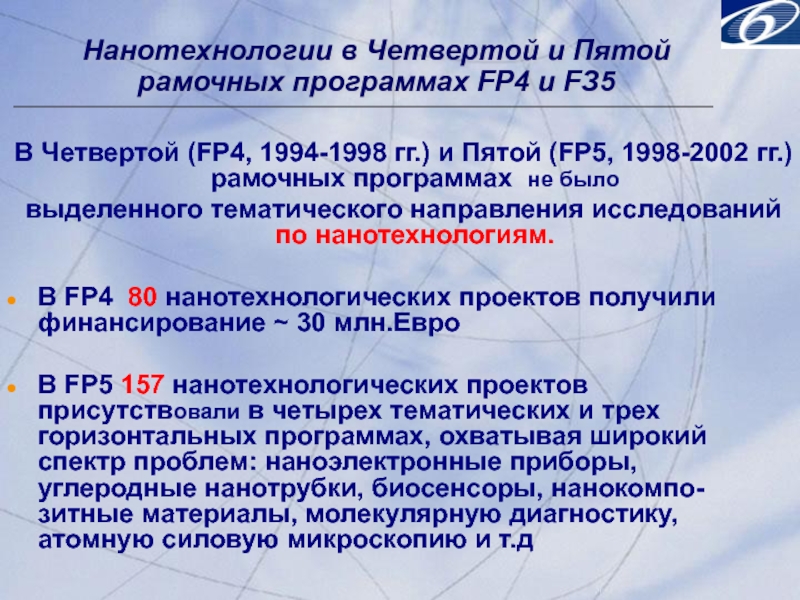 Нанотехнологии в Четвертой и Пятой рамочных программах FP4 и F35

В Четвертой (FP4, 1994-1998 гг.) и Пятой (FP5, 1998-2002 гг.) рамочных программах не было выделенного тематического направления исследований по нанотехнологиям.

- В FP4 80 нанотехнологических проектов получили финансирование ~ 30 млн.Евро

- В FP5 157 нанотехнологических проектов присутствовали в четырех тематических и трех горизонтальных программах, охватывая широкий спектр проблем: наноэлектронные приборы, углеродные нанотрубки, биосенсоры, нанокомпозитные материалы, молекулярную диагностику, атомную силовую микроскопию и т.д